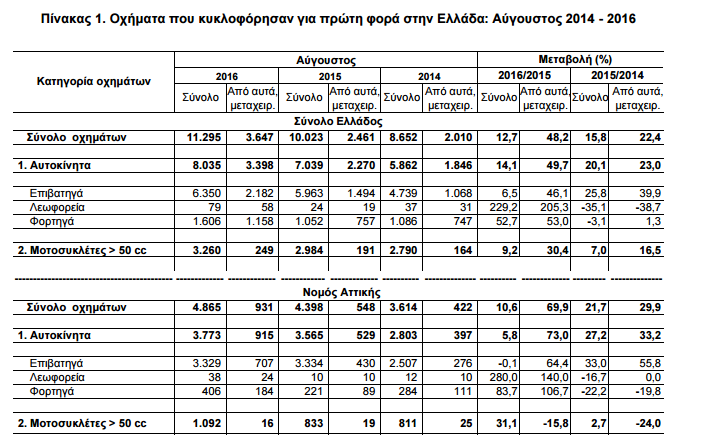 Πίνακας 1. Οχήματα που κυκλοφόρησαν για πρώτη φορά στην Ελλάδα: Αύγουστος 2014 - 2016

| Κατηγορία οχημάτων | Αύγουστος | | | | | | Μεταβολή (%) | | | |
|---|---|---|---|---|---|---|---|---|---|---|
| | 2016 | | 2015 | | 2014 | | 2016/2015 | | 2015/2014 | |
| | Σύνολο | Από αυτά, μεταχειρ. | Σύνολο | Από αυτά, μεταχειρ. | Σύνολο | Από αυτά, μεταχειρ. | Σύνολο | Από αυτά, μεταχειρ. | Σύνολο | Από αυτά, μεταχειρ. |
| Σύνολο Ελλάδος | | | | | | | | | | |
| Σύνολο οχημάτων | 11.295 | 3.647 | 10.023 | 2.461 | 8.652 | 2.010 | 12,7 | 48,2 | 15,8 | 22,4 |
| 1. Αυτοκίνητα | 8.035 | 3.398 | 7.039 | 2.270 | 5.862 | 1.846 | 14,1 | 49,7 | 20,1 | 23,0 |
| Επιβατηγά | 6.350 | 2.182 | 5.963 | 1.494 | 4.739 | 1.068 | 6,5 | 46,1 | 25,8 | 39,9 |
| Λεωφορεία | 79 | 58 | 24 | 19 | 37 | 31 | 229,2 | 205,3 | -35,1 | -38,7 |
| Φορτηγά | 1.606 | 1.158 | 1.052 | 757 | 1.086 | 747 | 52,7 | 53,0 | -3,1 | 1,3 |
| 2. Μοτοσυκλέτες > 50 cc | 3.260 | 249 | 2.984 | 191 | 2.790 | 164 | 9,2 | 30,4 | 7,0 | 16,5 |
| Νομός Αττικής | | | | | | | | | | |
| Σύνολο οχημάτων | 4.865 | 931 | 4.398 | 548 | 3.614 | 422 | 10,6 | 69,9 | 21,7 | 29,9 |
| 1. Αυτοκίνητα | 3.773 | 915 | 3.565 | 529 | 2.803 | 397 | 5,8 | 73,0 | 27,2 | 33,2 |
| Επιβατηγά | 3.329 | 707 | 3.334 | 430 | 2.507 | 276 | -0,1 | 64,4 | 33,0 | 55,8 |
| Λεωφορεία | 38 | 24 | 10 | 10 | 12 | 10 | 280,0 | 140,0 | -16,7 | 0,0 |
| Φορτηγά | 406 | 184 | 221 | 89 | 284 | 111 | 83,7 | 106,7 | -22,2 | -19,8 |
| 2. Μοτοσυκλέτες > 50 cc | 1.092 | 16 | 833 | 19 | 811 | 25 | 31,1 | -15,8 | 2,7 | -24,0 |